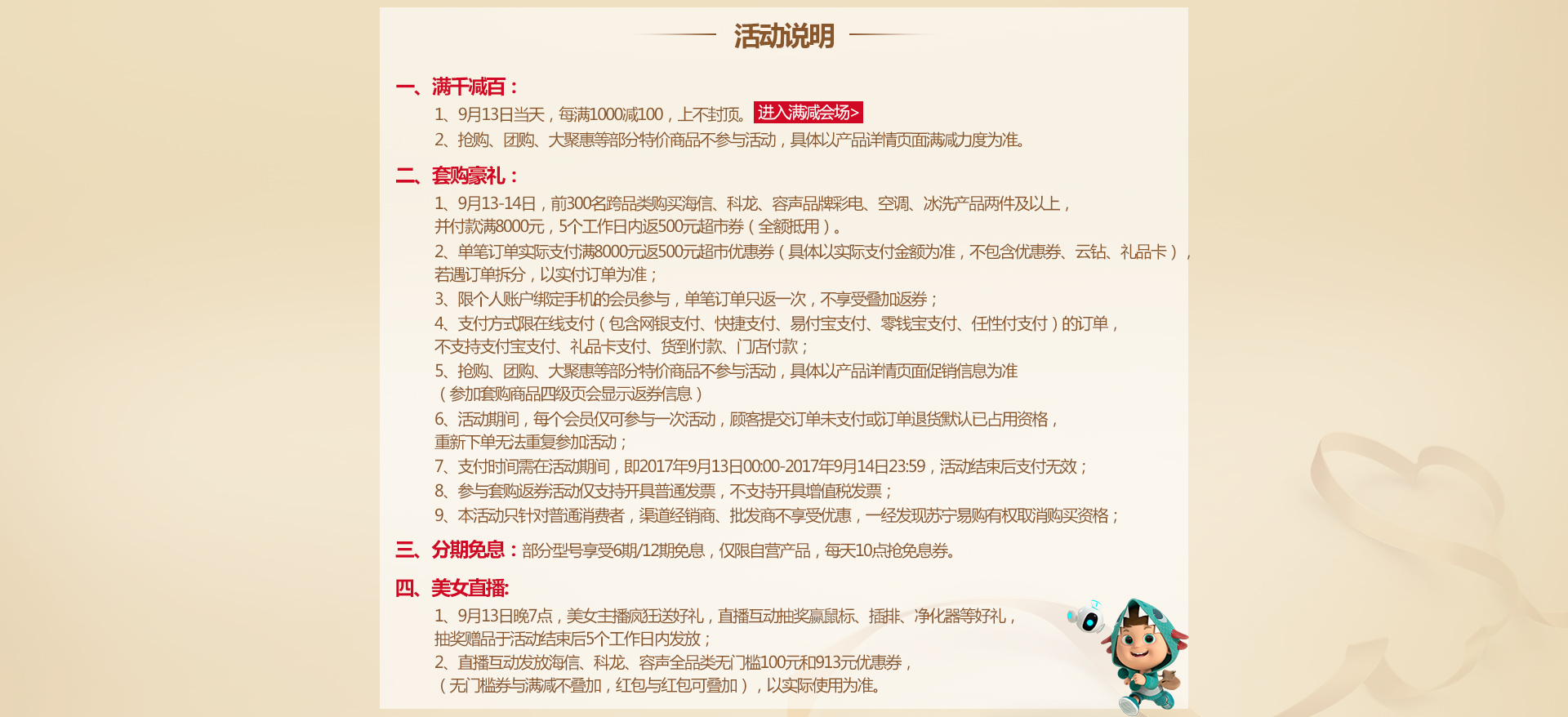 活动说明

一、满千减百：
1、9月13日当天，每满1000减100，上不封顶。 进入满减会场>
2、抢购、团购、大聚惠等部分特价商品不参与活动，具体以产品详情页面满减力度为准。

二、套购豪礼：
1、9月13-14日，前300名跨品类购买海信、科龙、容声品牌彩电、空调、冰洗产品两件及以上，并付款满8000元，5个工作日内返500元超市券（全额抵用）。
2、单笔订单实际支付满8000元返500元超市优惠券（具体以实际支付金额为准，不包含优惠券、云钻、礼品卡），若遇订单拆分，以实付订单为准；
3、限个人账户绑定手机的会员参与，单笔订单只返一次，不享受叠加返券；
4、支付方式限在线支付（包含网银支付、快捷支付、易付宝支付、零钱宝支付、任性付支付）的订单，不支持支付宝支付、礼品卡支付、货到付款、门店付款；
5、抢购、团购、大聚惠等部分特价商品不参与活动，具体以产品详情页面促销信息为准（参加套购商品四级页会显示返券信息）
6、活动期间，每个会员仅可参与一次活动，顾客提交订单未支付或订单退货默认已占用资格，重新下单无法重复参加活动；
7、支付时间需在活动期间，即2017年9月13日00:00-2017年9月14日23:59，活动结束后支付无效；
8、参与套购返券活动仅支持开具普通发票，不支持开具增值税发票；
9、本活动只针对普通消费者，渠道经销商、批发商不享受优惠，一经发现苏宁易购有权取消购买资格；

三、分期免息：部分型号享受6期/12期免息，仅限自营产品，每天10点抢免息券。

四、美女直播:
1、9月13日晚7点，美女主播疯狂送好礼，直播互动抽奖赢鼠标、插排、净化器等好礼，抽奖赠品于活动结束后5个工作日内发放；
2、直播互动发放海信、科龙、容声全品类无门槛100元和913元优惠券，（无门槛券与满减不叠加，红包与红包可叠加），以实际使用为准。